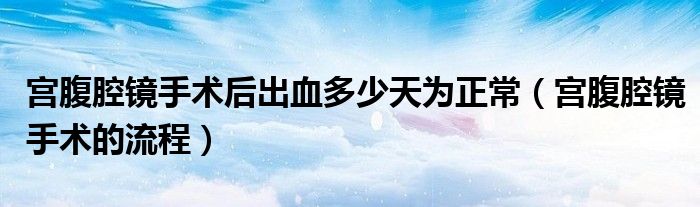 宫腹腔镜手术后出血多少天为正常（宫腹腔镜手术的流程）